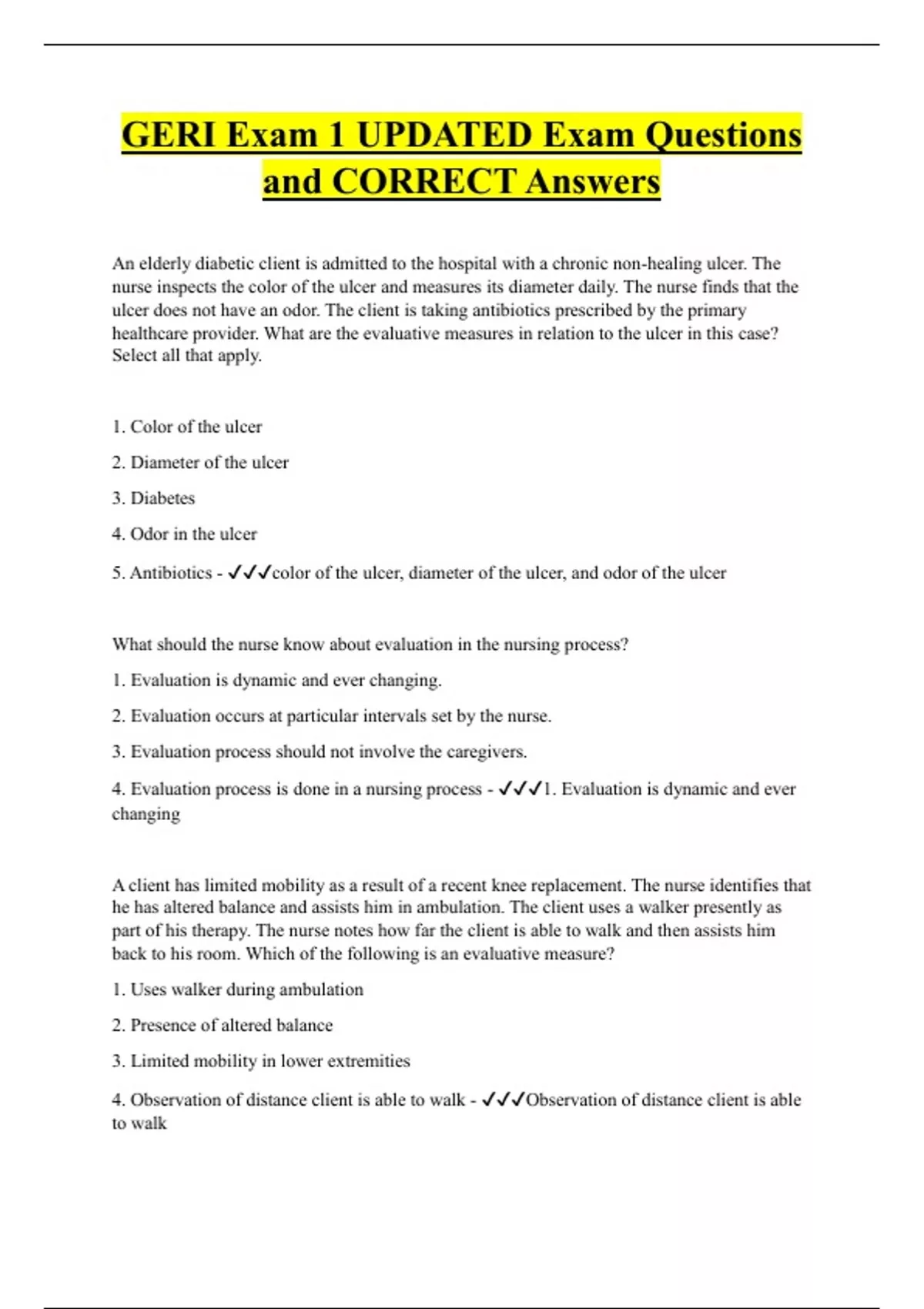 GERI Exam 1 UPDATED Exam Questions and CORRECT Answers

An elderly diabetic client is admitted to the hospital with a chronic non-healing ulcer. The nurse inspects the color of the ulcer and measures its diameter daily. The nurse finds that the ulcer does not have an odor. The client is taking antibiotics prescribed by the primary healthcare provider. What are the evaluative measures in relation to the ulcer in this case? Select all that apply.

1. Color of the ulcer

2. Diameter of the ulcer

3. Diabetes

4. Odor in the ulcer

5. Antibiotics - ✓✓✓color of the ulcer, diameter of the ulcer, and odor of the ulcer

What should the nurse know about evaluation in the nursing process?

1. Evaluation is dynamic and ever changing.

2. Evaluation occurs at particular intervals set by the nurse.

3. Evaluation process should not involve the caregivers.

4. Evaluation process is done in a nursing process - ✓✓✓1. Evaluation is dynamic and ever changing

A client has limited mobility as a result of a recent knee replacement. The nurse identifies that he has altered balance and assists him in ambulation. The client uses a walker presently as part of his therapy. The nurse notes how far the client is able to walk and then assists him back to his room. Which of the following is an evaluative measure?

1. Uses walker during ambulation

2. Presence of altered balance

3. Limited mobility in lower extremities

4. Observation of distance client is able to walk - ✓✓✓Observation of distance client is able to walk